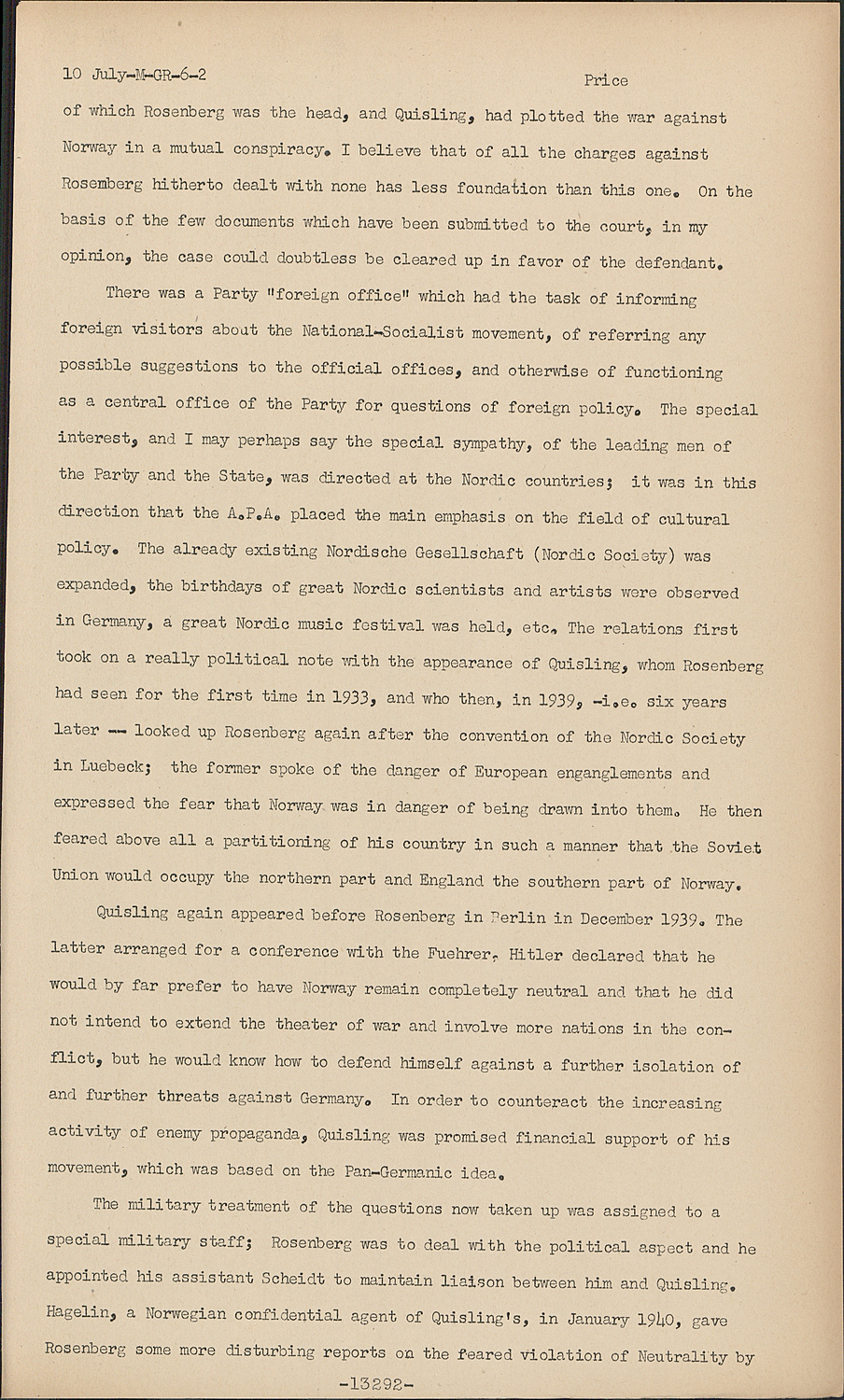 10 July-M-GR-6-2 Price

of which Rosenberg was the head, and Quisling, had plotted the war against Norway in a mutual conspiracy. I believe that of all the charges against Rosemberg hitherto dealt with none has less foundation than this one. On the basis of the few documents which have been submitted to the court, in my opinion, the case could doubtless be cleared up in favor of the defendant.

There was a Party "foreign office" which had the task of informing foreign visitors about the National-Socialist movement, of referring any possible suggestions to the official offices, and otherwise of functioning as a central office of the Party for questions of foreign policy. The special interest, and I may perhaps say the special sympathy, of the leading men of the Party and the State, was directed at the Nordic countries; it was in this direction that the A.P.A. placed the main emphasis on the field of cultural policy. The already existing Nordische Gesellschaft (Nordic Society) was expanded, the birthdays of great Nordic scientists and artists were observed in Germany, a great Nordic music festival was held, etc. The relations first took on a really political note with the appearance of Quisling, whom Rosenberg had seen for the first time in 1933, and who then, in 1939, -i.e. six years later -- looked up Rosenberg again after the convention of the Nordic Society in Luebeck; the former spoke of the danger of European enganglements and expressed the fear that Norway was in danger of being drawn into them. He then feared above all a partitioning of his country in such a manner that the Soviet Union would occupy the northern part and England the southern part of Norway.

Quisling again appeared before Rosenberg in Berlin in December 1939. The latter arranged for a conference with the Fuehrer. Hitler declared that he would by far prefer to have Norway remain completely neutral and that he did not intend to extend the theater of war and involve more nations in the conflict, but he would know how to defend himself against a further isolation of and further threats against Germany. In order to counteract the increasing activity of enemy propaganda, Quisling was promised financial support of his movement, which was based on the Pan-Germanic idea.

The military treatment of the questions now taken up was assigned to a special military staff; Rosenberg was to deal with the political aspect and he appointed his assistant Scheidt to maintain liaison between him and Quisling. Hagelin, a Norwegian confidential agent of Quisling's, in January 1940, gave Rosenberg some more disturbing reports on the feared violation of Neutrality by

-13292-